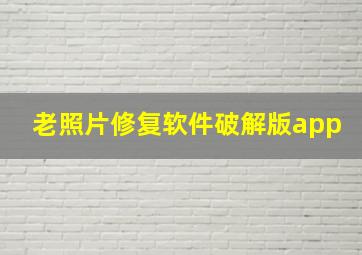 老照片修复软件破解版app